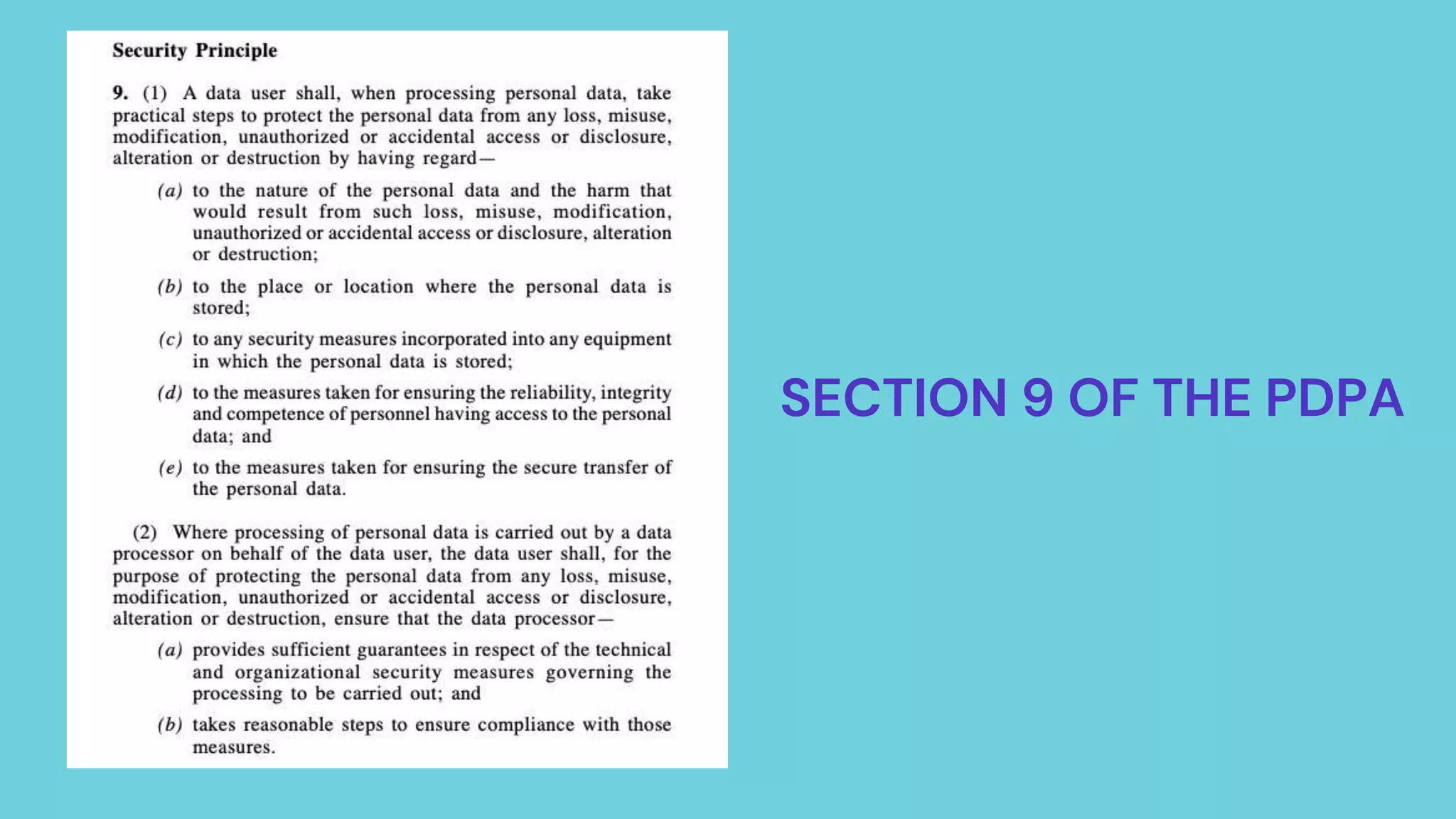 Security Principle

9. (1) A data user shall, when processing personal data, take practical steps to protect the personal data from any loss, misuse, modification, unauthorized or accidental access or disclosure, alteration or destruction by having regard—

(a) to the nature of the personal data and the harm that would result from such loss, misuse, modification, unauthorized or accidental access or disclosure, alteration or destruction;

(b) to the place or location where the personal data is stored;

(c) to any security measures incorporated into any equipment in which the personal data is stored;

(d) to the measures taken for ensuring the reliability, integrity and competence of personnel having access to the personal data; and

(e) to the measures taken for ensuring the secure transfer of the personal data.

(2) Where processing of personal data is carried out by a data processor on behalf of the data user, the data user shall, for the purpose of protecting the personal data from any loss, misuse, modification, unauthorized or accidental access or disclosure, alteration or destruction, ensure that the data processor—

(a) provides sufficient guarantees in respect of the technical and organizational security measures governing the processing to be carried out; and

(b) takes reasonable steps to ensure compliance with those measures.

SECTION 9 OF THE PDPA